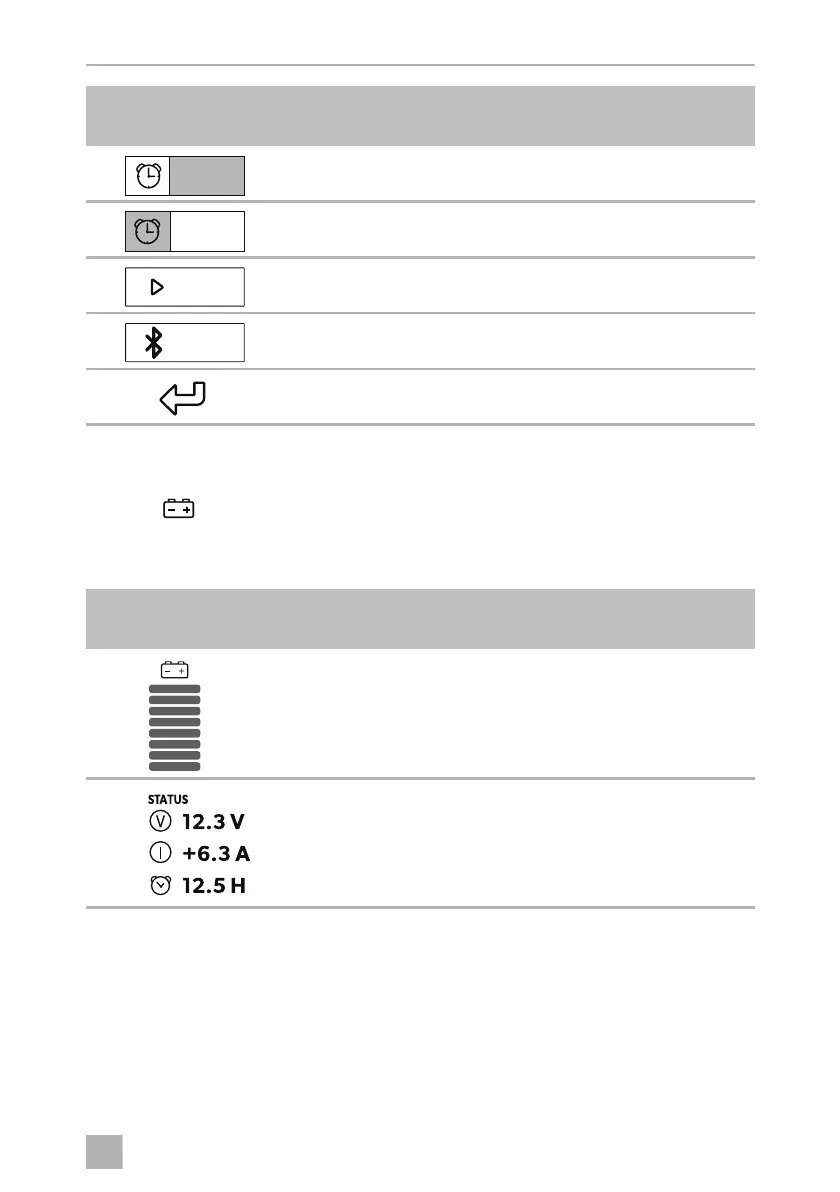 STATUS
12.3 V
+6.3 A
12.5 H